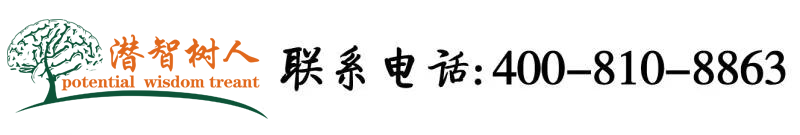 潜智树人
potential wisdom treant
联系电话:400-810-8863